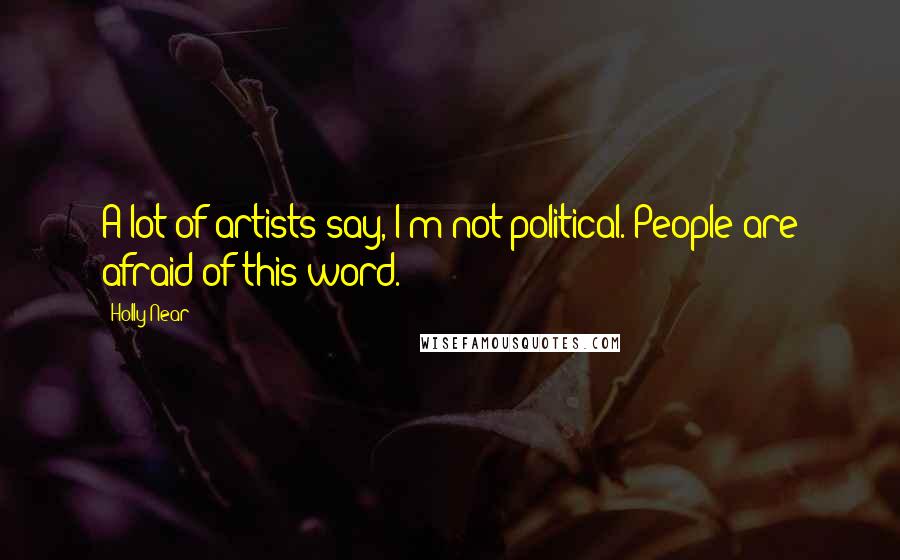 A lot of artists say, I'm not political. People are afraid of this word.

Holly Near

WISEFAMOUSQUOTES.COM